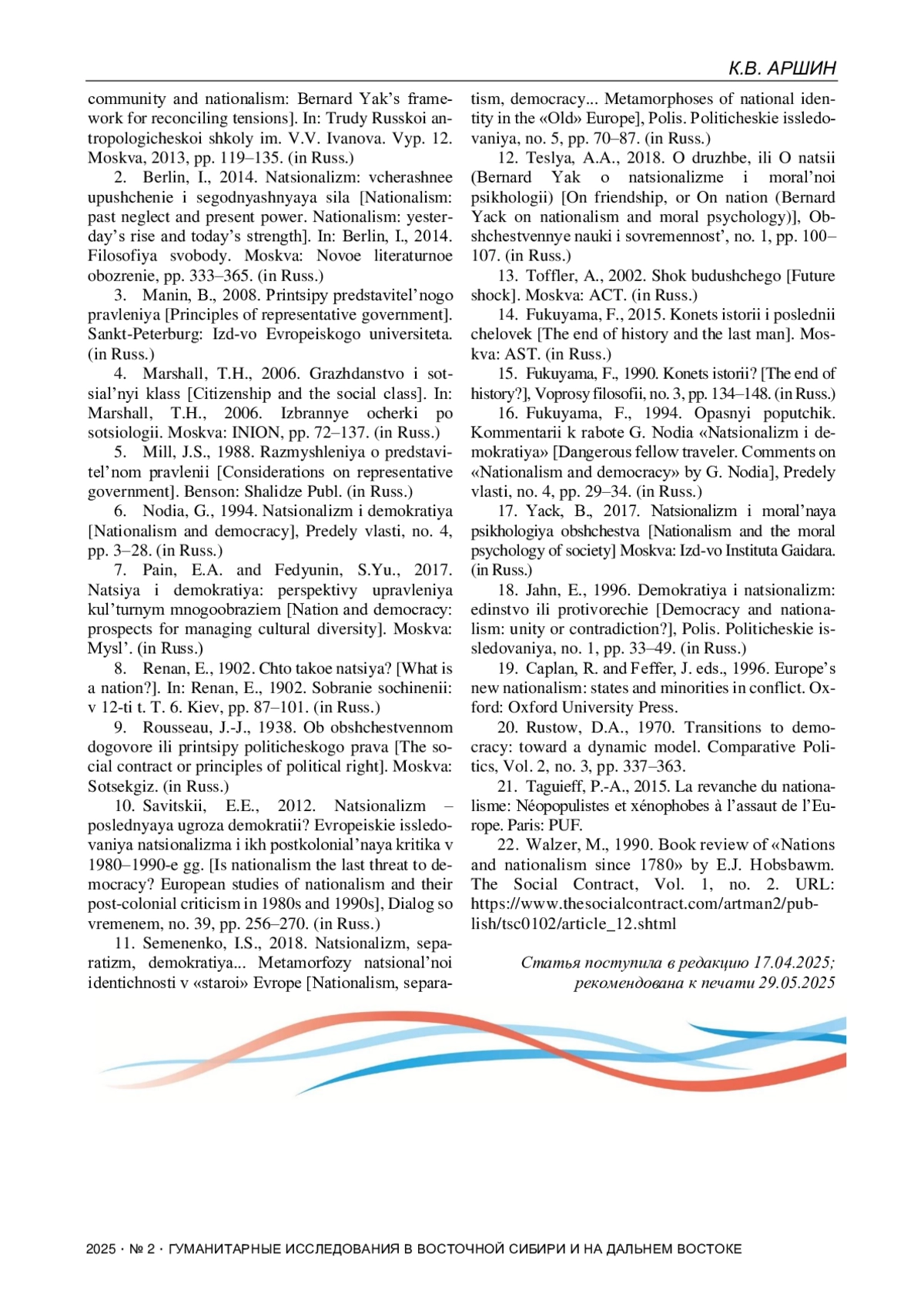 К.В. АРШИН

community and nationalism: Bernard Yak's framework for reconciling tensions]. In: Trudy Russkoi antropologicheskoi shkoly im. V.V. Ivanova. Vyp. 12. Moskva, 2013, pp. 119–135. (in Russ.)

2. Berlin, I., 2014. Natsionalizm: vcherashnee upushchenie i segodnyashnyaya sila [Nationalism: past neglect and present power. Nationalism: yesterday's rise and today's strength]. In: Berlin, I., 2014. Filosofiya svobody. Moskva: Novoe literaturnoe obozrenie, pp. 333–365. (in Russ.)

3. Manin, B., 2008. Printsipy predstavitel'nogo pravleniya [Principles of representative government]. Sankt-Peterburg: Izd-vo Evropeiskogo universiteta. (in Russ.)

4. Marshall, T.H., 2006. Grazhdanstvo i sotsial'nyi klass [Citizenship and the social class]. In: Marshall, T.H., 2006. Izbrannye ocherki po sotsiologii. Moskva: INION, pp. 72–137. (in Russ.)

5. Mill, J.S., 1988. Razmyshleniya o predstavitel'nom pravlenii [Considerations on representative government]. Benson: Shalidze Publ. (in Russ.)

6. Nodia, G., 1994. Natsionalizm i demokratiya [Nationalism and democracy], Predely vlasti, no. 4, pp. 3–28. (in Russ.)

7. Pain, E.A. and Fedyunin, S.Yu., 2017. Natsiya i demokratiya: perspektivy upravleniya kul'turnym mnogoobraziem [Nation and democracy: prospects for managing cultural diversity]. Moskva: Mysl'. (in Russ.)

8. Renan, E., 1902. Chto takoe natsiya? [What is a nation?]. In: Renan, E., 1902. Sobranie sochinenii: v 12-ti t. T. 6. Kiev, pp. 87–101. (in Russ.)

9. Rousseau, J.-J., 1938. Ob obshchestvennom dogovore ili printsipy politicheskogo prava [The social contract or principles of political right]. Moskva: Sotsekgiz. (in Russ.)

10. Savitskii, E.E., 2012. Natsionalizm – poslednyaya ugroza demokratii? Evropeiskie issledovaniya natsionalizma i ikh postkolonial'naya kritika v 1980–1990-e gg. [Is nationalism the last threat to democracy? European studies of nationalism and their post-colonial criticism in 1980s and 1990s], Dialog so vremenem, no. 39, pp. 256–270. (in Russ.)

11. Semenenko, I.S., 2018. Natsionalizm, separatizm, demokratiya... Metamorfozy natsional'noi identichnosti v «staroi» Evrope [Nationalism, separatism, democracy... Metamorphoses of national identity in the «Old» Europe], Polis. Politicheskie issledovaniya, no. 5, pp. 70–87. (in Russ.)

12. Teslya, A.A., 2018. O druzhbe, ili O natsii (Bernard Yak o natsionalizme i moral'noi psikhologii) [On friendship, or On nation (Bernard Yack on nationalism and moral psychology)], Obshchestvennye nauki i sovremennost', no. 1, pp. 100–107. (in Russ.)

13. Toffler, A., 2002. Shok budushchego [Future shock]. Moskva: ACT. (in Russ.)

14. Fukuyama, F., 2015. Konets istorii i poslednii chelovek [The end of history and the last man]. Moskva: AST. (in Russ.)

15. Fukuyama, F., 1990. Konets istorii? [The end of history?], Voprosy filosofii, no. 3, pp. 134–148. (in Russ.)

16. Fukuyama, F., 1994. Opasnyi poputchik. Kommentarii k rabote G. Nodia «Natsionalizm i demokratiya» [Dangerous fellow traveler. Comments on «Nationalism and democracy» by G. Nodia], Predely vlasti, no. 4, pp. 29–34. (in Russ.)

17. Yack, B., 2017. Natsionalizm i moral'naya psikhologiya obshchestva [Nationalism and the moral psychology of society] Moskva: Izd-vo Instituta Gaidara. (in Russ.)

18. Jahn, E., 1996. Demokratiya i natsionalizm: edinstvo ili protivorechie [Democracy and nationalism: unity or contradiction?], Polis. Politicheskie issledovaniya, no. 1, pp. 33–49. (in Russ.)

19. Caplan, R. and Feffer, J. eds., 1996. Europe's new nationalism: states and minorities in conflict. Oxford: Oxford University Press.

20. Rustow, D.A., 1970. Transitions to democracy: toward a dynamic model. Comparative Politics, Vol. 2, no. 3, pp. 337–363.

21. Taguieff, P.-A., 2015. La revanche du nationalisme: Néopopulistes et xénophobes à l'assaut de l'Europe. Paris: PUF.

22. Walzer, M., 1990. Book review of «Nations and nationalism since 1780» by E.J. Hobsbawm. The Social Contract, Vol. 1, no. 2. URL: https://www.thesocialcontract.com/artman2/publish/tsc0102/article_12.shtml

Статья поступила в редакцию 17.04.2025; рекомендована к печати 29.05.2025

2025 · № 2 · ГУМАНИТАРНЫЕ ИССЛЕДОВАНИЯ В ВОСТОЧНОЙ СИБИРИ И НА ДАЛЬНЕМ ВОСТОКЕ